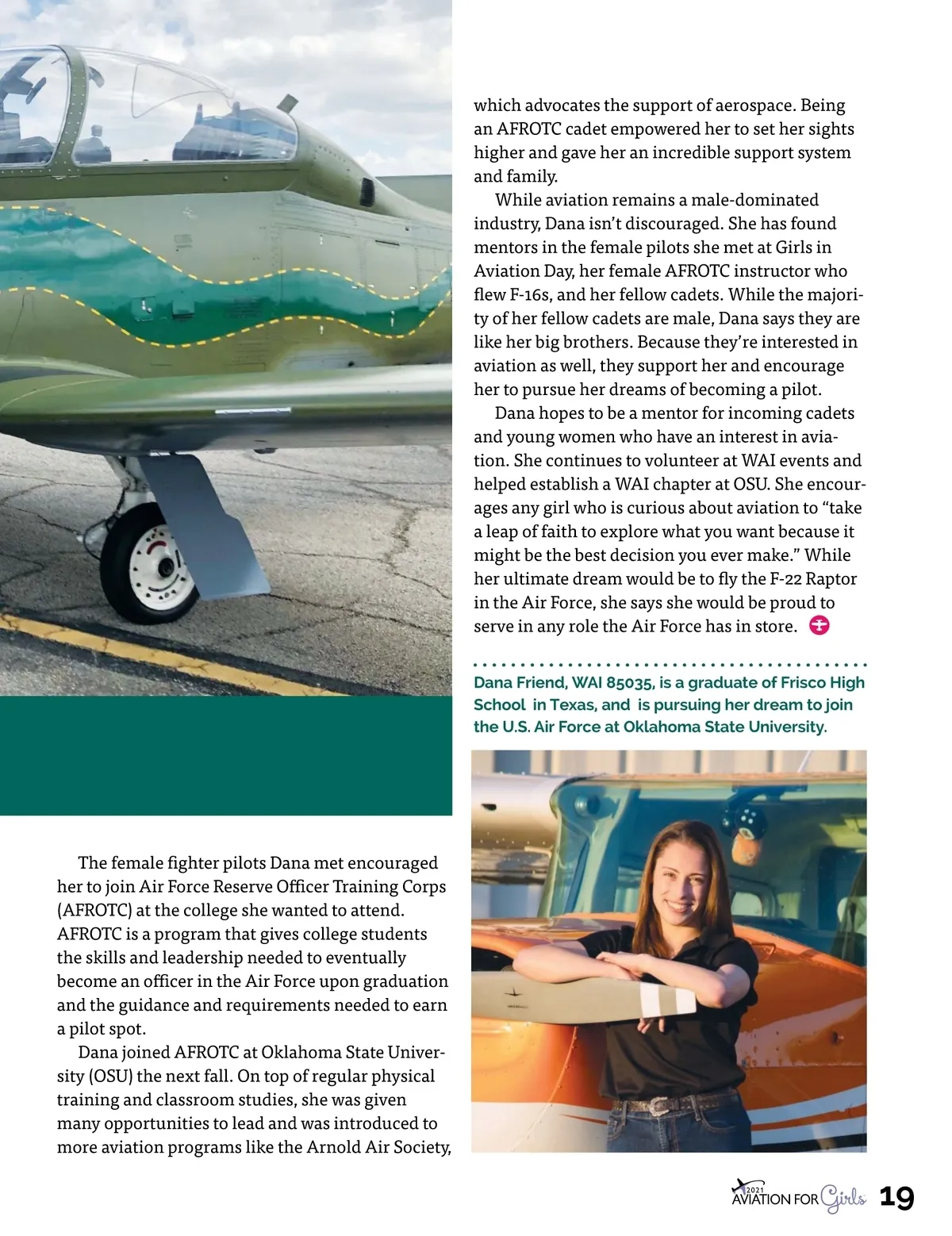 The female fighter pilots Dana met encouraged her to join Air Force Reserve Officer Training Corps (AFROTC) at the college she wanted to attend. AFROTC is a program that gives college students the skills and leadership needed to eventually become an officer in the Air Force upon graduation and the guidance and requirements needed to earn a pilot spot.

Dana joined AFROTC at Oklahoma State University (OSU) the next fall. On top of regular physical training and classroom studies, she was given many opportunities to lead and was introduced to more aviation programs like the Arnold Air Society, which advocates the support of aerospace. Being an AFROTC cadet empowered her to set her sights higher and gave her an incredible support system and family.

While aviation remains a male-dominated industry, Dana isn't discouraged. She has found mentors in the female pilots she met at Girls in Aviation Day, her female AFROTC instructor who flew F-16s, and her fellow cadets. While the majority of her fellow cadets are male, Dana says they are like her big brothers. Because they're interested in aviation as well, they support her and encourage her to pursue her dreams of becoming a pilot.

Dana hopes to be a mentor for incoming cadets and young women who have an interest in aviation. She continues to volunteer at WAI events and helped establish a WAI chapter at OSU. She encourages any girl who is curious about aviation to "take a leap of faith to explore what you want because it might be the best decision you ever make." While her ultimate dream would be to fly the F-22 Raptor in the Air Force, she says she would be proud to serve in any role the Air Force has in store.

Dana Friend, WAI 85035, is a graduate of Frisco High School in Texas, and is pursuing her dream to join the U.S. Air Force at Oklahoma State University.

2021 AVIATION FOR Girls 19